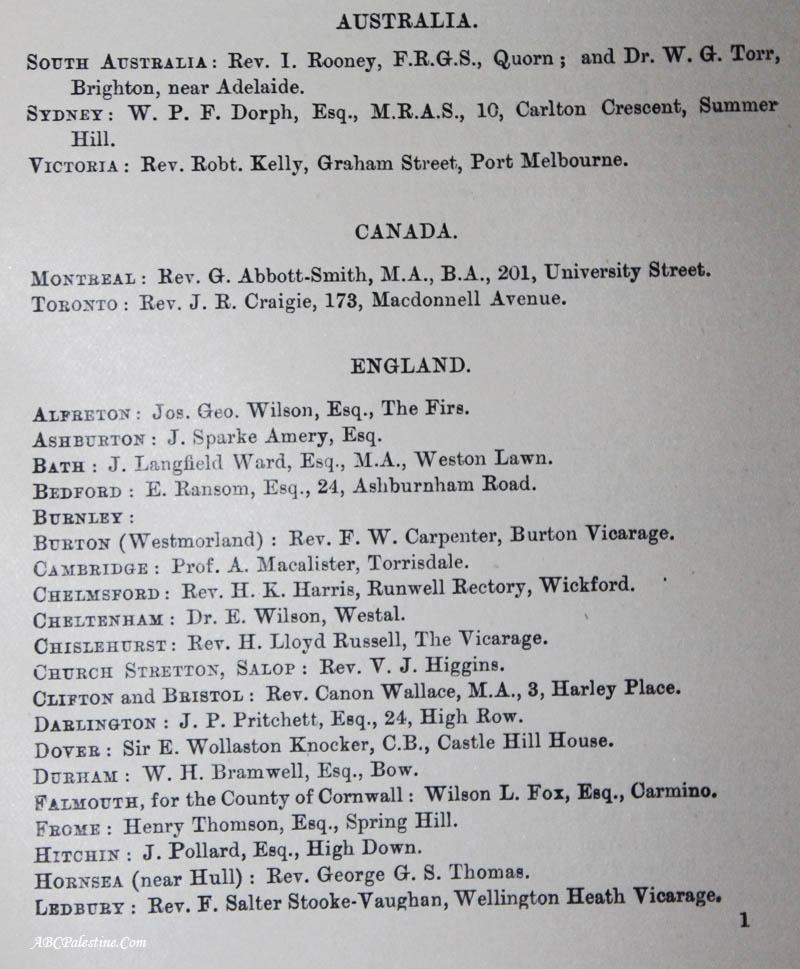 AUSTRALIA.

South Australia: Rev. I. Rooney, F.R.G.S., Quorn; and Dr. W. G. Torr, Brighton, near Adelaide.

Sydney: W. P. F. Dorph, Esq., M.R.A.S., 10, Carlton Crescent, Summer Hill.

Victoria: Rev. Robt. Kelly, Graham Street, Port Melbourne.

CANADA.

Montreal: Rev. G. Abbott-Smith, M.A., B.A., 201, University Street.
Toronto: Rev. J. R. Craigie, 173, Macdonnell Avenue.

ENGLAND.

Alfreton: Jos. Geo. Wilson, Esq., The Firs.
Ashburton: J. Sparke Amery, Esq.
Bath: J. Langfield Ward, Esq., M.A., Weston Lawn.
Bedford: E. Ransom, Esq., 24, Ashburnham Road.
Burnley:
Burton (Westmorland): Rev. F. W. Carpenter, Burton Vicarage.
Cambridge: Prof. A. Macalister, Torrisdale.
Chelmsford: Rev. H. K. Harris, Runwell Rectory, Wickford.
Cheltenham: Dr. E. Wilson, Westal.
Chislehurst: Rev. H. Lloyd Russell, The Vicarage.
Church Stretton, Salop: Rev. V. J. Higgins.
Clifton and Bristol: Rev. Canon Wallace, M.A., 3, Harley Place.
Darlington: J. P. Pritchett, Esq., 24, High Row.
Dover: Sir E. Wollaston Knocker, C.B., Castle Hill House.
Durham: W. H. Bramwell, Esq., Bow.
Falmouth, for the County of Cornwall: Wilson L. Fox, Esq., Carmino.
Frome: Henry Thomson, Esq., Spring Hill.
Hitchin: J. Pollard, Esq., High Down.
Hornsea (near Hull): Rev. George G. S. Thomas.
Ledbury: Rev. F. Salter Stooke-Vaughan, Wellington Heath Vicarage.

1

ABCPalestine.Com